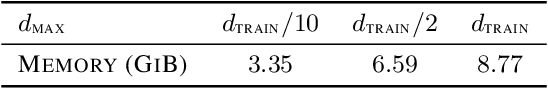 | $d_{\text{MAX}}$ | $d_{\text{TRAIN}}/10$ | $d_{\text{TRAIN}}/2$ | $d_{\text{TRAIN}}$ |
|---|---|---|---|
| MEMORY (GIB) | 3.35 | 6.59 | 8.77 |